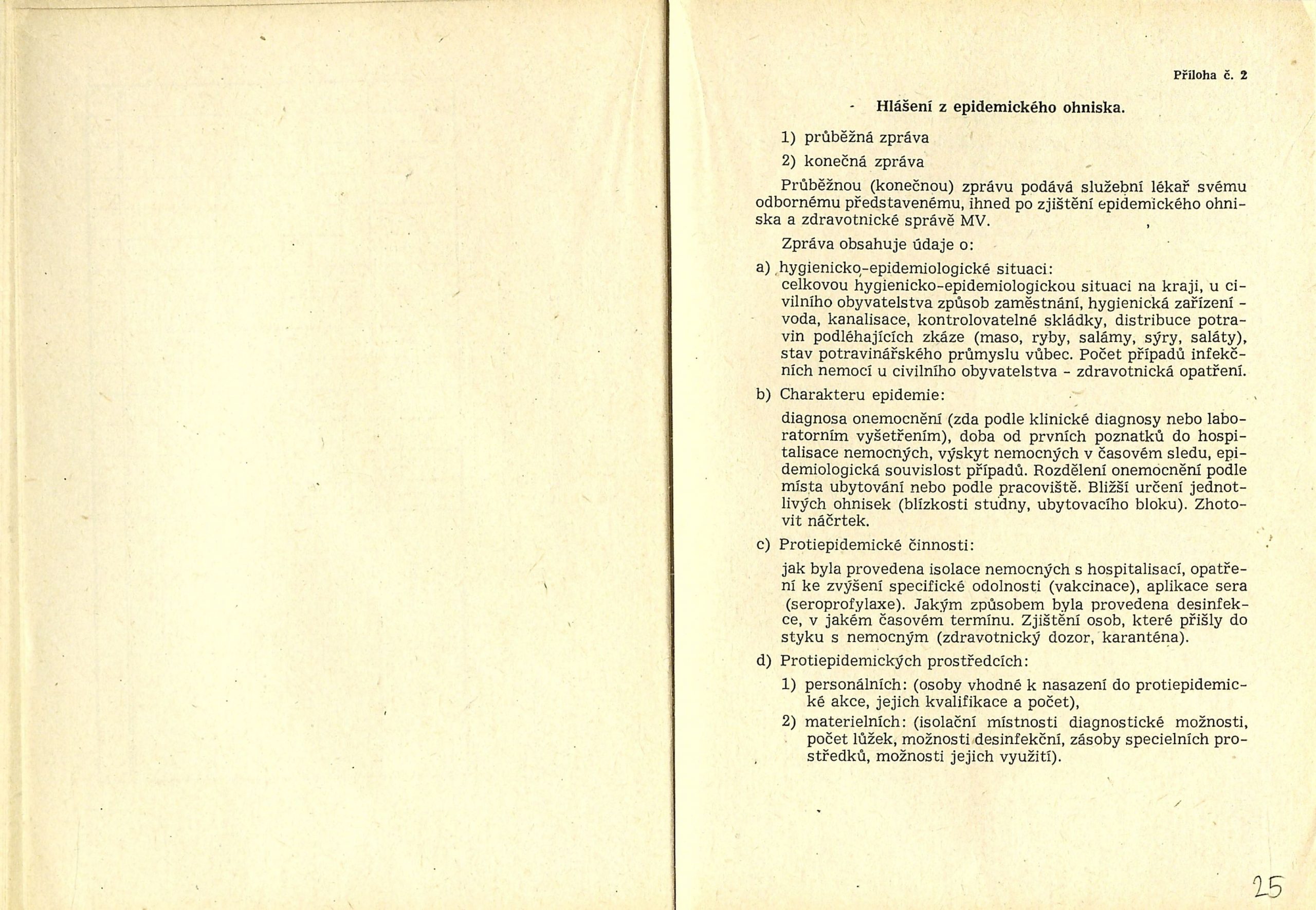 Příloha č. 2

Hlášení z epidemického ohniska.

1) průběžná zpráva

2) konečná zpráva

Průběžnou (konečnou) zprávu podává služební lékař svému odbornému představenému, ihned po zjištění epidemického ohniska a zdravotnické správě MV.

Zpráva obsahuje údaje o:

a) hygienicko-epidemiologické situaci:
celkovou hygienicko-epidemiologickou situaci na kraji, u civilního obyvatelstva způsob zaměstnání, hygienická zařízení - voda, kanalisace, kontrolovatelné skládky, distribuce potravin podléhajících zkáze (maso, ryby, salámy, sýry, saláty), stav potravinářského průmyslu vůbec. Počet případů infekčních nemocí u civilního obyvatelstva - zdravotnická opatření.

b) Charakteru epidemie:

diagnosa onemocnění (zda podle klinické diagnosy nebo laboratorním vyšetřením), doba od prvních poznatků do hospitalisace nemocných, výskyt nemocných v časovém sledu, epidemiologická souvislost případů. Rozdělení onemocnění podle místa ubytování nebo podle pracoviště. Bližší určení jednotlivých ohnisek (blízkosti studny, ubytovacího bloku). Zhotovit náčrtek.

c) Protiepidemické činnosti:

jak byla provedena isolace nemocných s hospitalisací, opatření ke zvýšení specifické odolnosti (vakcinace), aplikace sera (seroprofylaxe). Jakým způsobem byla provedena desinfekce, v jakém časovém termínu. Zjištění osob, které přišly do styku s nemocným (zdravotnický dozor, karanténa).

d) Protiepidemických prostředcích:

1) personálních: (osoby vhodné k nasazení do protiepidemické akce, jejich kvalifikace a počet),

2) materielních: (isolační místnosti diagnostické možnosti, počet lůžek, možnosti desinfekční, zásoby specielních prostředků, možnosti jejich využití).

25